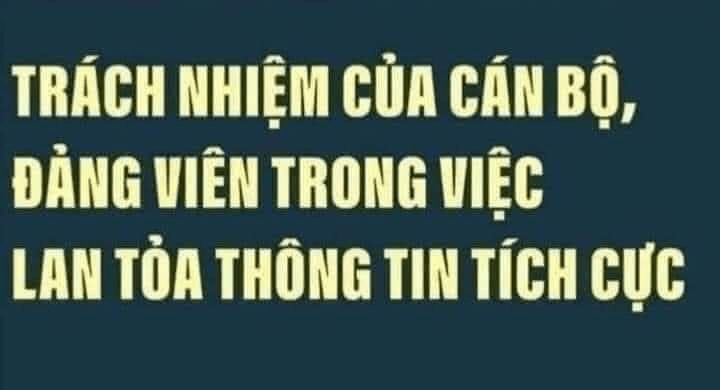 TRÁCH NHIỆM CỦA CÁN BỘ, ĐẢNG VIÊN TRONG VIỆC LAN TỎA THÔNG TIN TÍCH CỰC